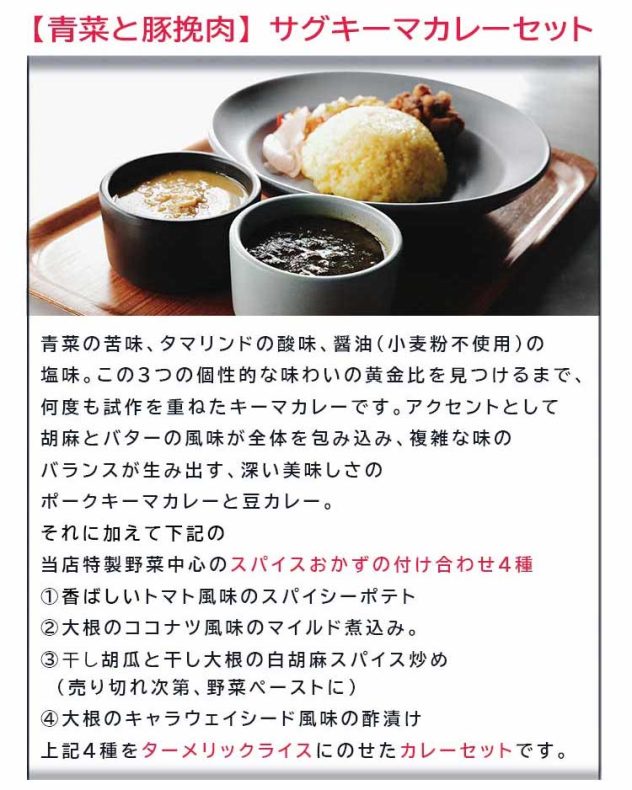 【青菜と豚挽肉】サグキーマカレーセット

青菜の苦味、タマリンドの酸味、醤油(小麦粉不使用)の塩味。この3つの個性的な味わいの黄金比を見つけるまで、何度も試作を重ねたキーマカレーです。アクセントとして胡麻とバターの風味が全体を包み込み、複雑な味のバランスが生み出す、深い美味しさのポークキーマカレーと豆カレー。
それに加えて下記の
当店特製野菜中心のスパイスおかずの付け合わせ4種
①香ばしいトマト風味のスパイシーポテト
②大根のココナツ風味のマイルド煮込み。
③干し胡瓜と干し大根の白胡麻スパイス炒め
(売り切れ次第、野菜ペーストに)
④大根のキャラウェイシード風味の酢漬け
上記4種をターメリックライスにのせたカレーセットです。